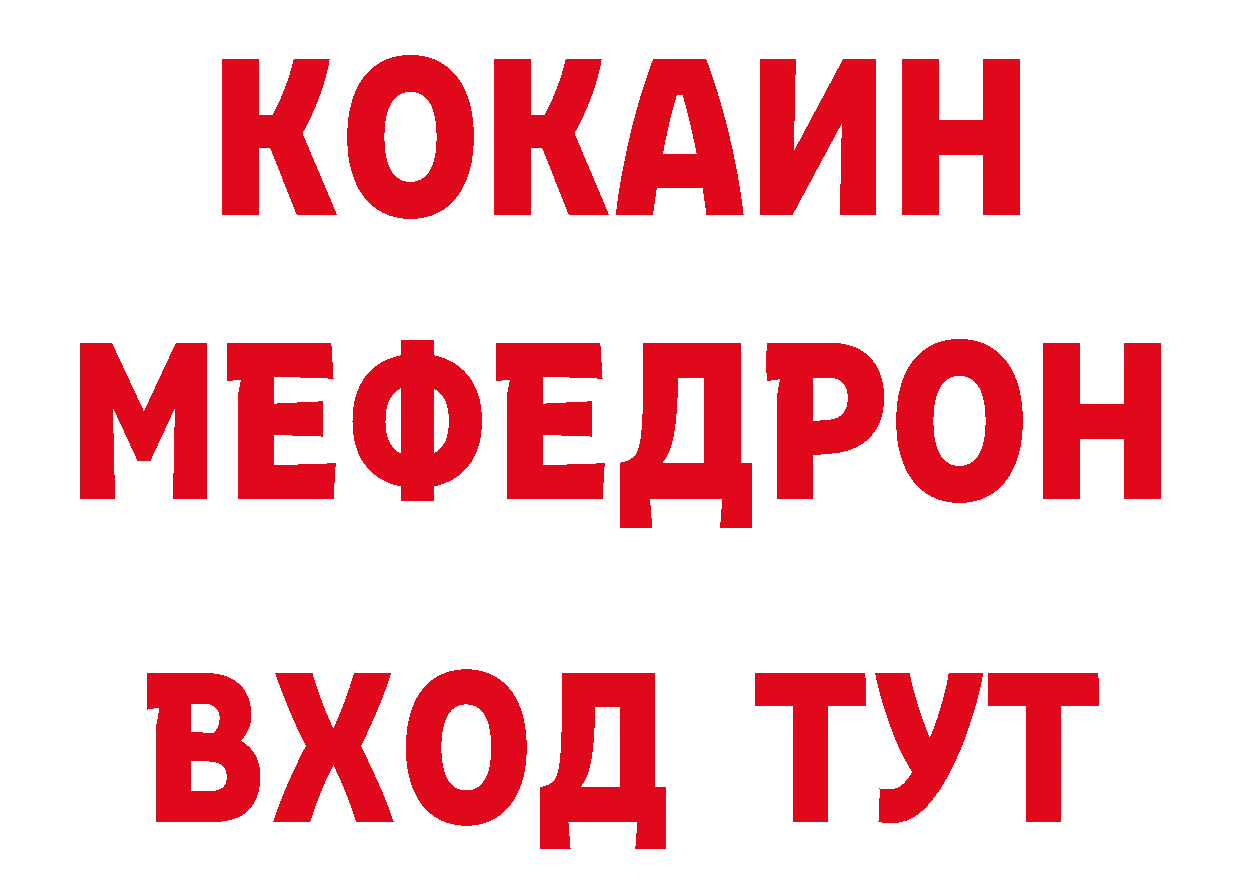 КОКАИН
МЕФЕДРОН
ВХОД ТУТ